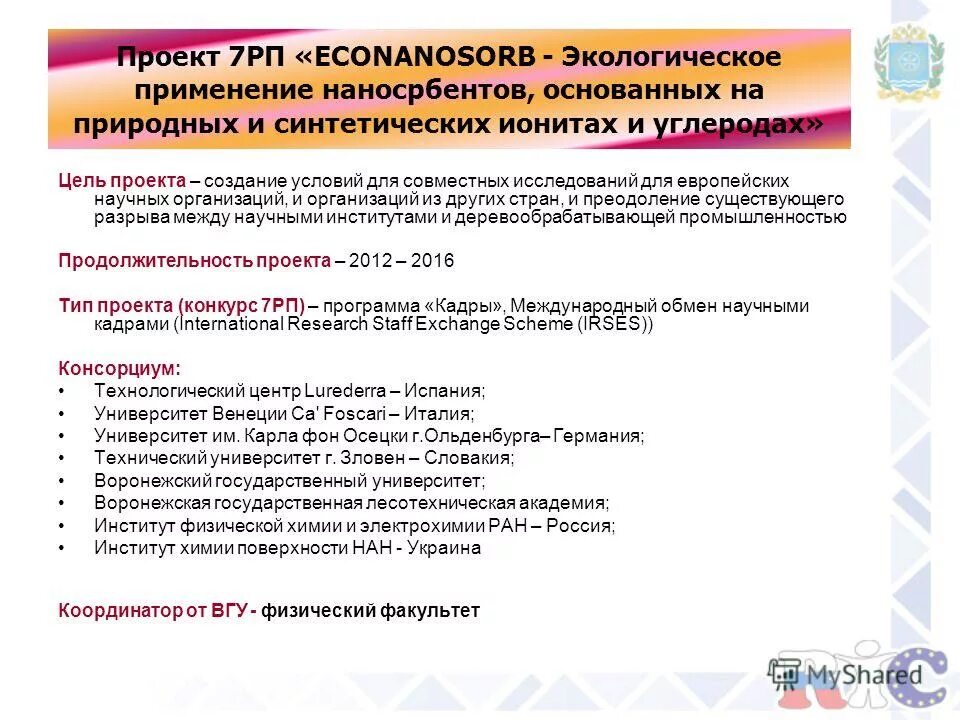 Проект 7РП «ECONANOSORB - Экологическое применение наносрбентов, основанных на природных и синтетических ионитах и углеродах»

Цель проекта – создание условий для совместных исследований для европейских научных организаций, и организаций из других стран, и преодоление существующего разрыва между научными институтами и деревообрабатывающей промышленностью

Продолжительность проекта – 2012 – 2016

Тип проекта (конкурс 7РП) – программа «Кадры», Международный обмен научными кадрами (International Research Staff Exchange Scheme (IRSES))

Консорциум:
• Технологический центр Lurederra – Испания;
• Университет Венеции Ca' Foscari – Италия;
• Университет им. Карла фон Осецки г.Ольденбурга– Германия;
• Технический университет г. Зловен – Словакия;
• Воронежский государственный университет;
• Воронежская государственная лесотехническая академия;
• Институт физической химии и электрохимии РАН – Россия;
• Институт химии поверхности НАН - Украина

Координатор от ВГУ - физический факультет

MyShared